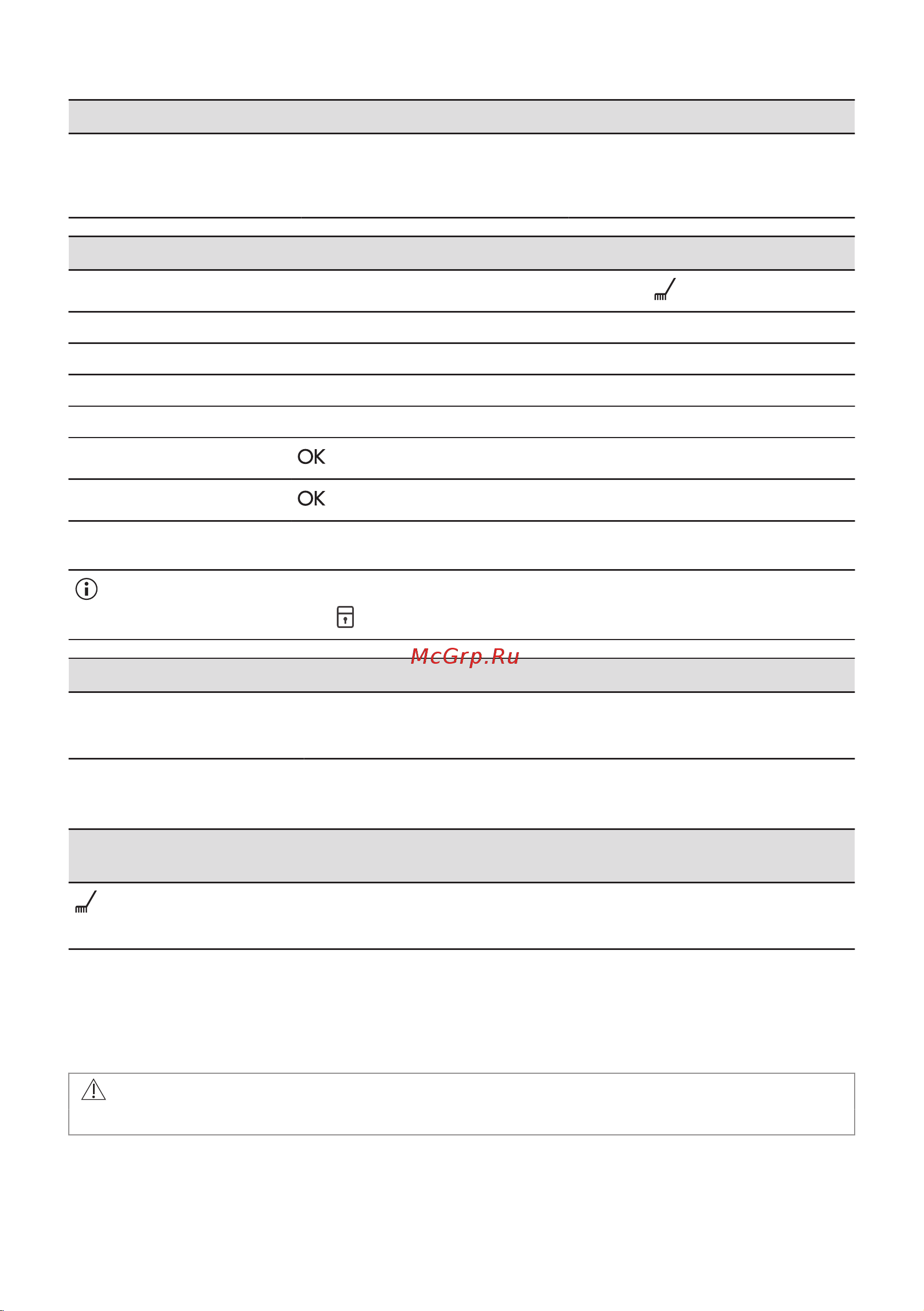 OK

OK

McGrp.Ru